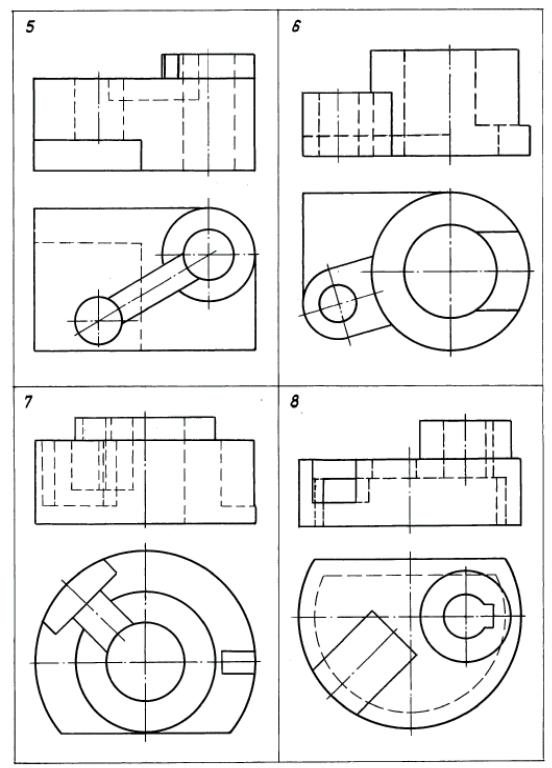 5

6

7

8